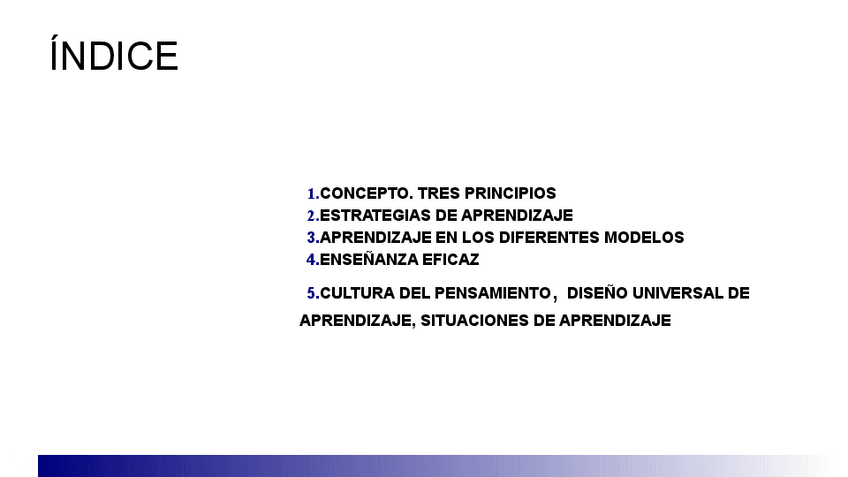 ÍNDICE

1.CONCEPTO. TRES PRINCIPIOS
2.ESTRATEGIAS DE APRENDIZAJE
3.APRENDIZAJE EN LOS DIFERENTES MODELOS
4.ENSEÑANZA EFICAZ
5.CULTURA DEL PENSAMIENTO, DISEÑO UNIVERSAL DE APRENDIZAJE, SITUACIONES DE APRENDIZAJE